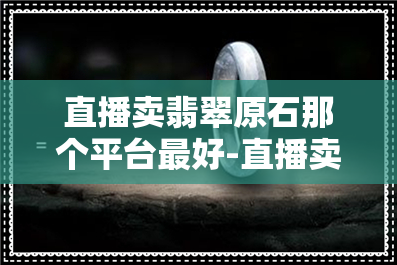 直播卖翡翠原石那个平台最好-直播卖